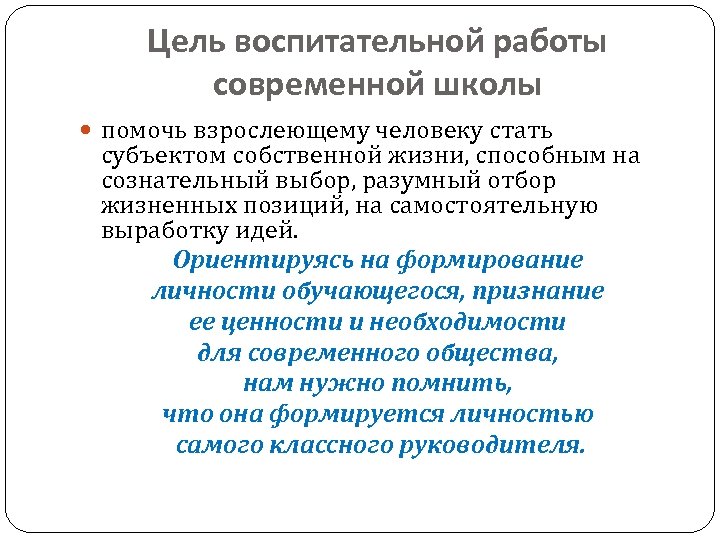 Цель воспитательной работы современной школы

помочь взрослеющему человеку стать субъектом собственной жизни, способным на сознательный выбор, разумный отбор жизненных позиций, на самостоятельную выработку идей.

Ориентируясь на формирование личности обучающегося, признание ее ценности и необходимости для современного общества, нам нужно помнить, что она формируется личностью самого классного руководителя.